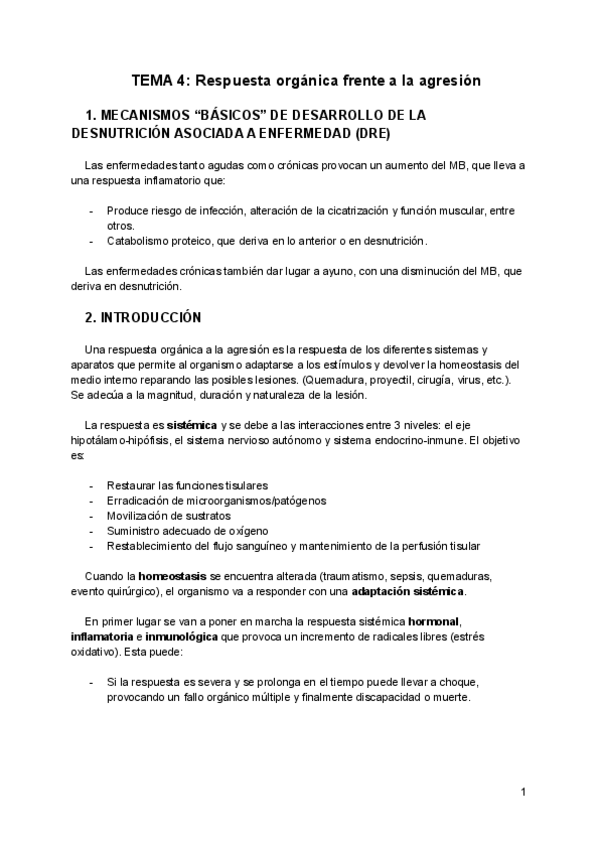 TEMA 4: Respuesta orgánica frente a la agresión

1. MECANISMOS “BÁSICOS” DE DESARROLLO DE LA DESNUTRICIÓN ASOCIADA A ENFERMEDAD (DRE)

Las enfermedades tanto agudas como crónicas provocan un aumento del MB, que lleva a una respuesta inflamatorio que:

- Produce riesgo de infección, alteración de la cicatrización y función muscular, entre otros.
- Catabolismo proteico, que deriva en lo anterior o en desnutrición.

Las enfermedades crónicas también dar lugar a ayuno, con una disminución del MB, que deriva en desnutrición.

2. INTRODUCCIÓN

Una respuesta orgánica a la agresión es la respuesta de los diferentes sistemas y aparatos que permite al organismo adaptarse a los estímulos y devolver la homeostasis del medio interno reparando las posibles lesiones. (Quemadura, proyectil, cirugía, virus, etc.). Se adecúa a la magnitud, duración y naturaleza de la lesión.

La respuesta es sistémica y se debe a las interacciones entre 3 niveles: el eje hipotálamo-hipófisis, el sistema nervioso autónomo y sistema endocrino-inmune. El objetivo es:

- Restaurar las funciones tisulares
- Erradicación de microorganismos/patógenos
- Movilización de sustratos
- Suministro adecuado de oxígeno
- Restablecimiento del flujo sanguíneo y mantenimiento de la perfusión tisular

Cuando la homeostasis se encuentra alterada (traumatismo, sepsis, quemaduras, evento quirúrgico), el organismo va a responder con una adaptación sistémica.

En primer lugar se van a poner en marcha la respuesta sistémica hormonal, inflamatoria e inmunológica que provoca un incremento de radicales libres (estrés oxidativo). Esta puede:

- Si la respuesta es severa y se prolonga en el tiempo puede llevar a choque, provocando un fallo orgánico múltiple y finalmente discapacidad o muerte.

1